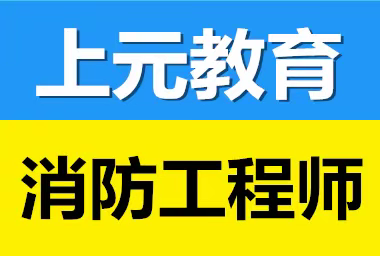 上元教育

消防工程师